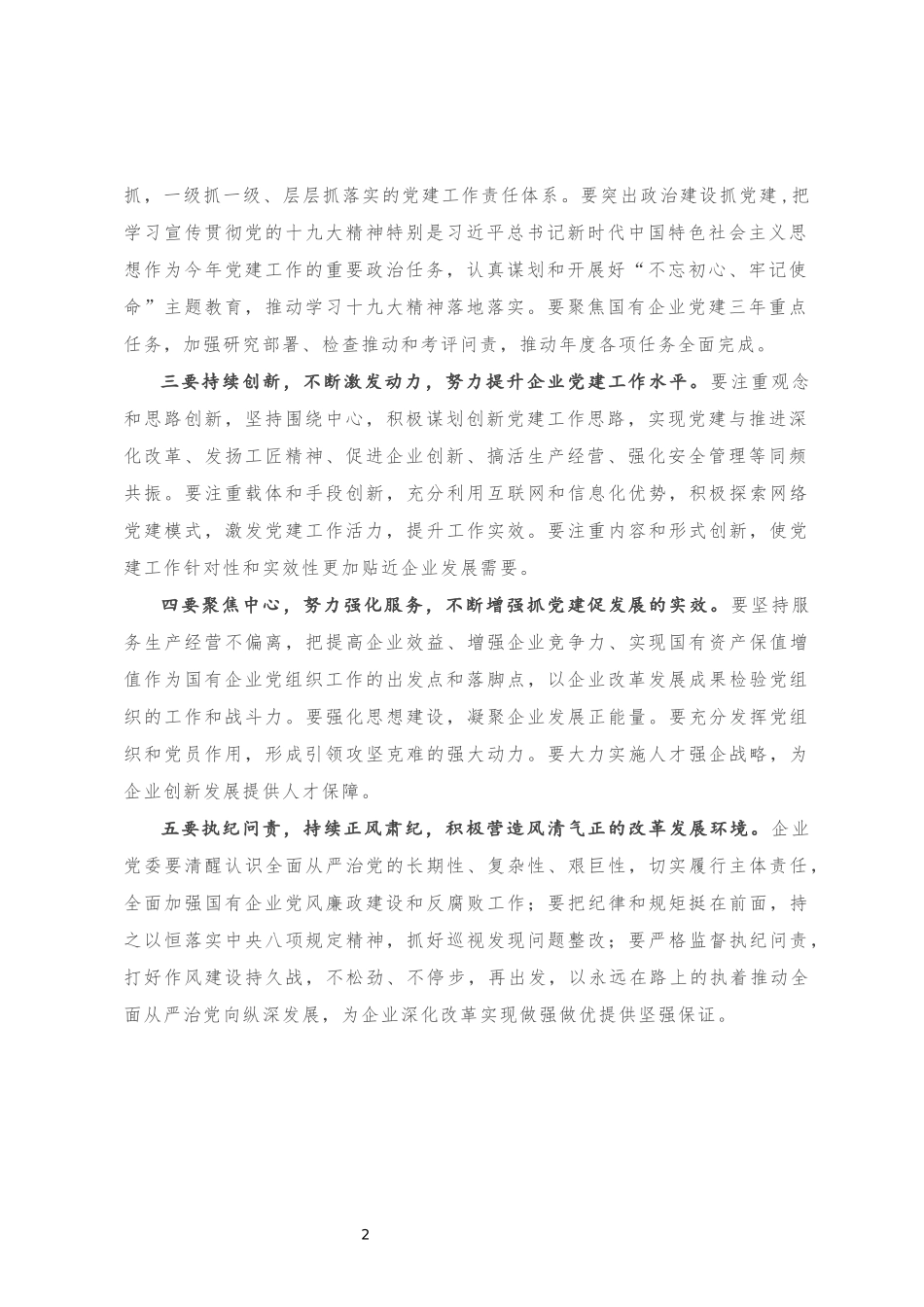 抓，一级抓一级、层层抓落实的党建工作责任体系。要突出政治建设抓党建，把学习宣传贯彻党的十九大精神特别是习近平总书记新时代中国特色社会主义思想作为今年党建工作的重要政治任务，认真谋划和开展好“不忘初心、牢记使命”主题教育，推动学习十九大精神落地落实。要聚焦国有企业党建三年重点任务，加强研究部署、检查推动和考评问责，推动年度各项任务全面完成。

三要持续创新，不断激发动力，努力提升企业党建工作水平。要注重观念和思路创新，坚持围绕中心，积极谋划创新党建工作思路，实现党建与推进深化改革、发扬工匠精神、促进企业创新、搞活生产经营、强化安全管理等同频共振。要注重载体和手段创新，充分利用互联网和信息化优势，积极探索网络党建模式，激发党建工作活力，提升工作实效。要注重内容和形式创新，使党建工作针对性和实效性更加贴近企业发展需要。

四要聚焦中心，努力强化服务，不断增强抓党建促发展的实效。要坚持服务生产经营不偏离，把提高企业效益、增强企业竞争力、实现国有资产保值增值作为国有企业党组织工作的出发点和落脚点，以企业改革发展成果检验党组织的工作和战斗力。要强化思想建设，凝聚企业发展正能量。要充分发挥党组织和党员作用，形成引领攻坚克难的强大动力。要大力实施人才强企战略，为企业创新发展提供人才保障。

五要执纪问责，持续正风肃纪，积极营造风清气正的改革发展环境。企业党委要清醒认识全面从严治党的长期性、复杂性、艰巨性，切实履行主体责任，全面加强国有企业党风廉政建设和反腐败工作；要把纪律和规矩挺在前面，持之以恒落实中央八项规定精神，抓好巡视发现问题整改；要严格监督执纪问责，打好作风建设持久战，不松劲、不停步，再出发，以永远在路上的执着推动全面从严治党向纵深发展，为企业深化改革实现做强做优提供坚强保证。

2